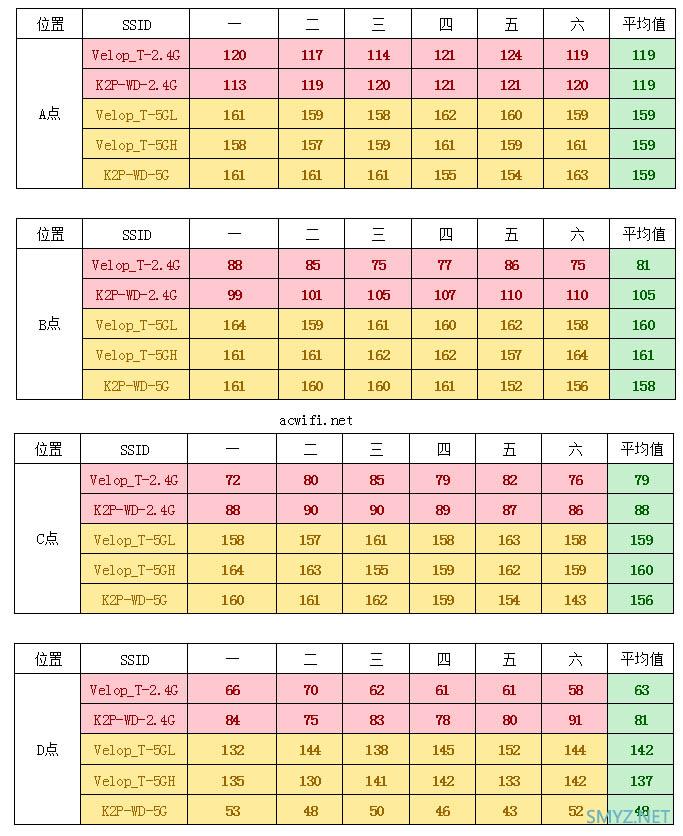 | 位置 | SSID | 一 | 二 | 三 | 四 | 五 | 六 | 平均值 |
|---|---|---|---|---|---|---|---|---|
| A点 | Velop_T-2.4G | 120 | 117 | 114 | 121 | 124 | 119 | 119 |
| | K2P-WD-2.4G | 113 | 119 | 120 | 121 | 121 | 120 | 119 |
| | Velop_T-5GL | 161 | 159 | 158 | 162 | 160 | 159 | 159 |
| | Velop_T-5GH | 158 | 157 | 159 | 161 | 159 | 161 | 159 |
| | K2P-WD-5G | 161 | 161 | 161 | 155 | 154 | 163 | 159 |

| 位置 | SSID | 一 | 二 | 三 | 四 | 五 | 六 | 平均值 |
|---|---|---|---|---|---|---|---|---|
| B点 | Velop_T-2.4G | 88 | 85 | 75 | 77 | 86 | 75 | 81 |
| | K2P-WD-2.4G | 99 | 101 | 105 | 107 | 110 | 110 | 105 |
| | Velop_T-5GL | 164 | 159 | 161 | 160 | 162 | 158 | 160 |
| | Velop_T-5GH | 161 | 161 | 162 | 162 | 157 | 164 | 161 |
| | K2P-WD-5G | 161 | 160 | 160 | 161 | 152 | 156 | 158 |

acwifi.net

| 位置 | SSID | 一 | 二 | 三 | 四 | 五 | 六 | 平均值 |
|---|---|---|---|---|---|---|---|---|
| C点 | Velop_T-2.4G | 72 | 80 | 85 | 79 | 82 | 76 | 79 |
| | K2P-WD-2.4G | 88 | 90 | 90 | 89 | 87 | 86 | 88 |
| | Velop_T-5GL | 158 | 157 | 161 | 158 | 163 | 158 | 159 |
| | Velop_T-5GH | 164 | 163 | 155 | 159 | 162 | 159 | 160 |
| | K2P-WD-5G | 160 | 161 | 162 | 159 | 154 | 143 | 156 |

| 位置 | SSID | 一 | 二 | 三 | 四 | 五 | 六 | 平均值 |
|---|---|---|---|---|---|---|---|---|
| D点 | Velop_T-2.4G | 66 | 70 | 62 | 61 | 61 | 58 | 63 |
| | K2P-WD-2.4G | 84 | 75 | 83 | 78 | 80 | 91 | 81 |
| | Velop_T-5GL | 132 | 144 | 138 | 145 | 152 | 144 | 142 |
| | Velop_T-5GH | 135 | 130 | 141 | 142 | 133 | 142 | 137 |
| | K2P-WD-5G | 53 | 48 | 50 | 46 | 43 | 52 | 48 |

SMYZ.NET